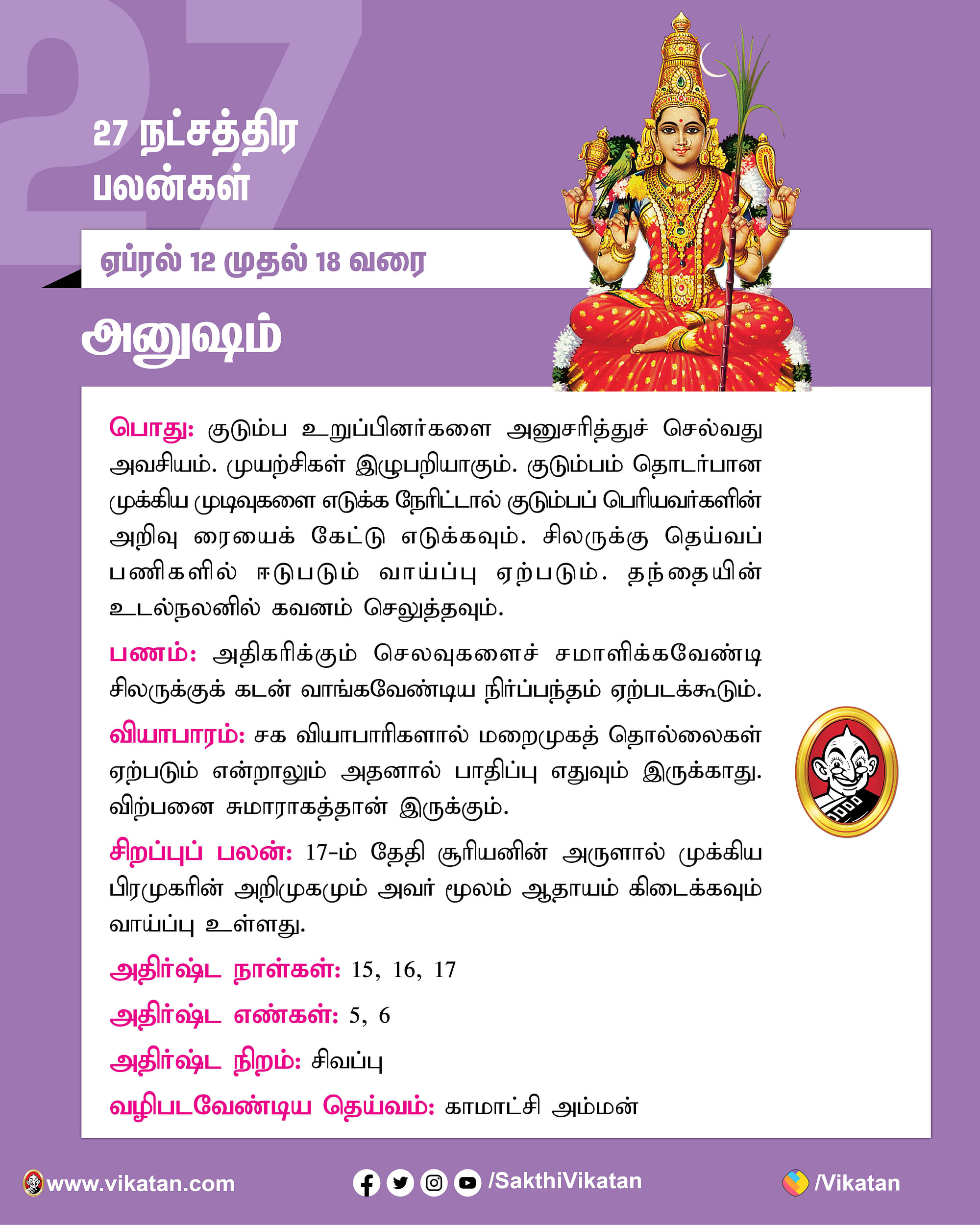 27

27 நட்சத்திர பலன்கள்

ஏப்ரல் 12 முதல் 18 வரை

அனுஷம்

பொது: குடும்ப உறுப்பினர்களை அனுசரித்துச் செல்வது அவசியம். முயற்சிகள் இழுபறியாகும். குடும்பம் தொடர்பான முக்கிய முடிவுகளை எடுக்க நேரிட்டால் குடும்பப் பெரியவர்களின் அறிவு ரையைக் கேட்டு எடுக்கவும். சிலருக்கு தெய்வப் பணிகளில் ஈடுபடும் வாய்ப்பு ஏற்படும். தந்தையின் உடல்நலனில் கவனம் செலுத்தவும்.

பணம்: அதிகரிக்கும் செலவுகளைச் சமாளிக்கவேண்டி சிலருக்குக் கடன் வாங்கவேண்டிய நிர்ப்பந்தம் ஏற்படக்கூடும்.

வியாபாரம்: சக வியாபாரிகளால் மறைமுகத் தொல்லைகள் ஏற்படும் என்றாலும் அதனால் பாதிப்பு எதுவும் இருக்காது. விற்பனை சுமாராகத்தான் இருக்கும்.

சிறப்புப் பலன்: 17-ம் தேதி சூரியனின் அருளால் முக்கிய பிரமுகரின் அறிமுகமும் அவர் மூலம் ஆதாயம் கிடைக்கவும் வாய்ப்பு உள்ளது.

அதிர்ஷ்ட நாள்கள்: 15, 16, 17

அதிர்ஷ்ட எண்கள்: 5, 6

அதிர்ஷ்ட நிறம்: சிவப்பு

வழிபடவேண்டிய தெய்வம்: காமாட்சி அம்மன்

www.vikatan.com /SakthiVikatan /Vikatan